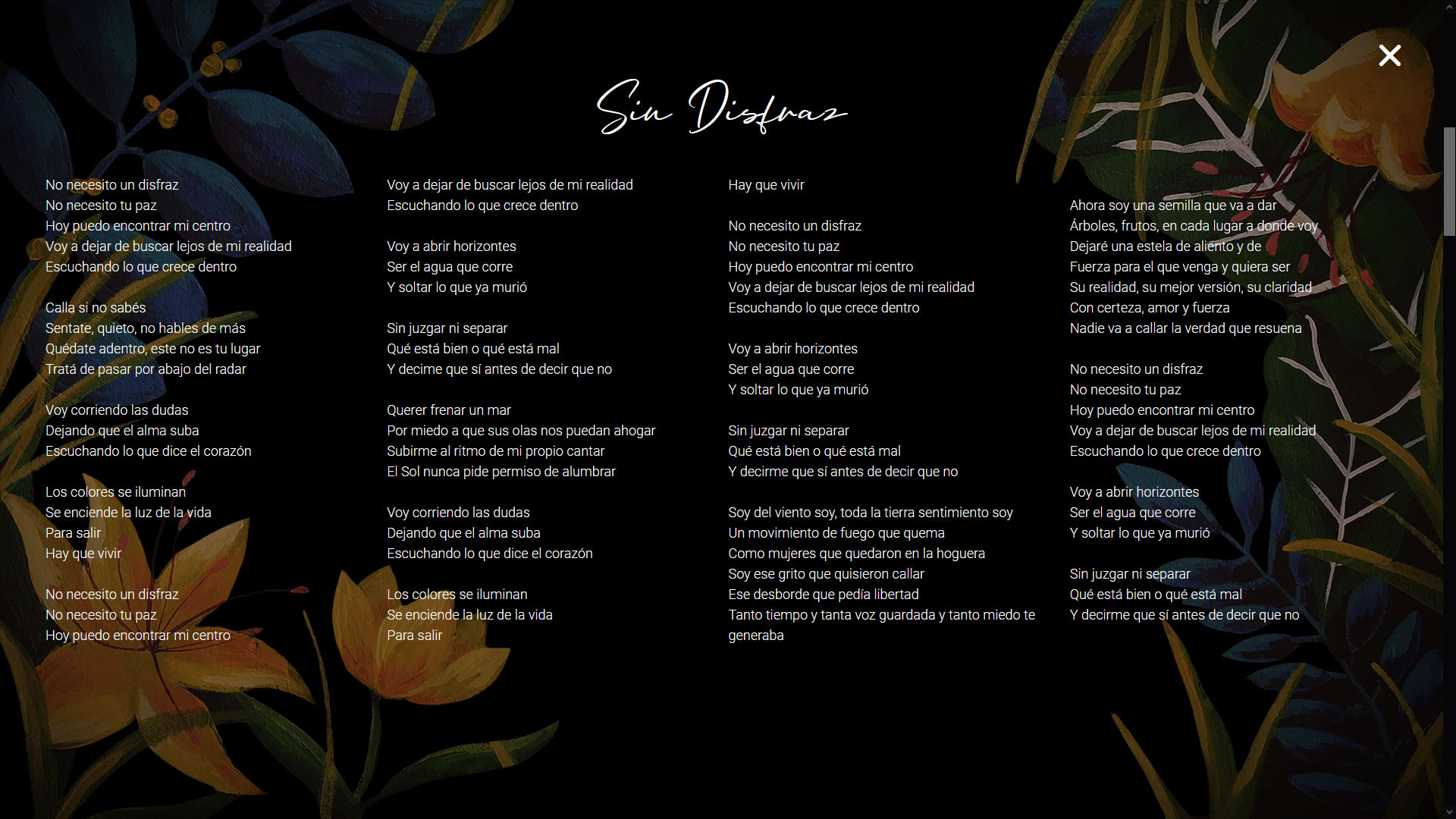 ×

Sin Disfraz

No necesito un disfraz
No necesito tu paz
Hoy puedo encontrar mi centro
Voy a dejar de buscar lejos de mi realidad
Escuchando lo que crece dentro

Calla si no sabés
Sentate, quieto, no hables de más
Quédate adentro, este no es tu lugar
Tratá de pasar por abajo del radar

Voy corriendo las dudas
Dejando que el alma suba
Escuchando lo que dice el corazón

Los colores se iluminan
Se enciende la luz de la vida
Para salir
Hay que vivir

No necesito un disfraz
No necesito tu paz
Hoy puedo encontrar mi centro
Voy a dejar de buscar lejos de mi realidad
Escuchando lo que crece dentro

Voy a abrir horizontes
Ser el agua que corre
Y soltar lo que ya murió

Sin juzgar ni separar
Qué está bien o qué está mal
Y decime que sí antes de decir que no

Querer frenar un mar
Por miedo a que sus olas nos puedan ahogar
Subirme al ritmo de mi propio cantar
El Sol nunca pide permiso de alumbrar

Voy corriendo las dudas
Dejando que el alma suba
Escuchando lo que dice el corazón

Los colores se iluminan
Se enciende la luz de la vida
Para salir

Hay que vivir

No necesito un disfraz
No necesito tu paz
Hoy puedo encontrar mi centro
Voy a dejar de buscar lejos de mi realidad
Escuchando lo que crece dentro

Voy a abrir horizontes
Ser el agua que corre
Y soltar lo que ya murió

Sin juzgar ni separar
Qué está bien o qué está mal
Y decirme que sí antes de decir que no

Soy del viento soy, toda la tierra sentimiento soy
Un movimiento de fuego que quema
Como mujeres que quedaron en la hoguera
Soy ese grito que quisieron callar
Ese desborde que pedía libertad
Tanto tiempo y tanta voz guardada y tanto miedo te generaba

Ahora soy una semilla que va a dar
Árboles, frutos, en cada lugar a donde voy
Dejaré una estela de aliento y de
Fuerza para el que venga y quiera ser
Su realidad, su mejor versión, su claridad
Con certeza, amor y fuerza
Nadie va a callar la verdad que resuena

No necesito un disfraz
No necesito tu paz
Hoy puedo encontrar mi centro
Voy a dejar de buscar lejos de mi realidad
Escuchando lo que crece dentro

Voy a abrir horizontes
Ser el agua que corre
Y soltar lo que ya murió

Sin juzgar ni separar
Qué está bien o qué está mal
Y decirme que sí antes de decir que no